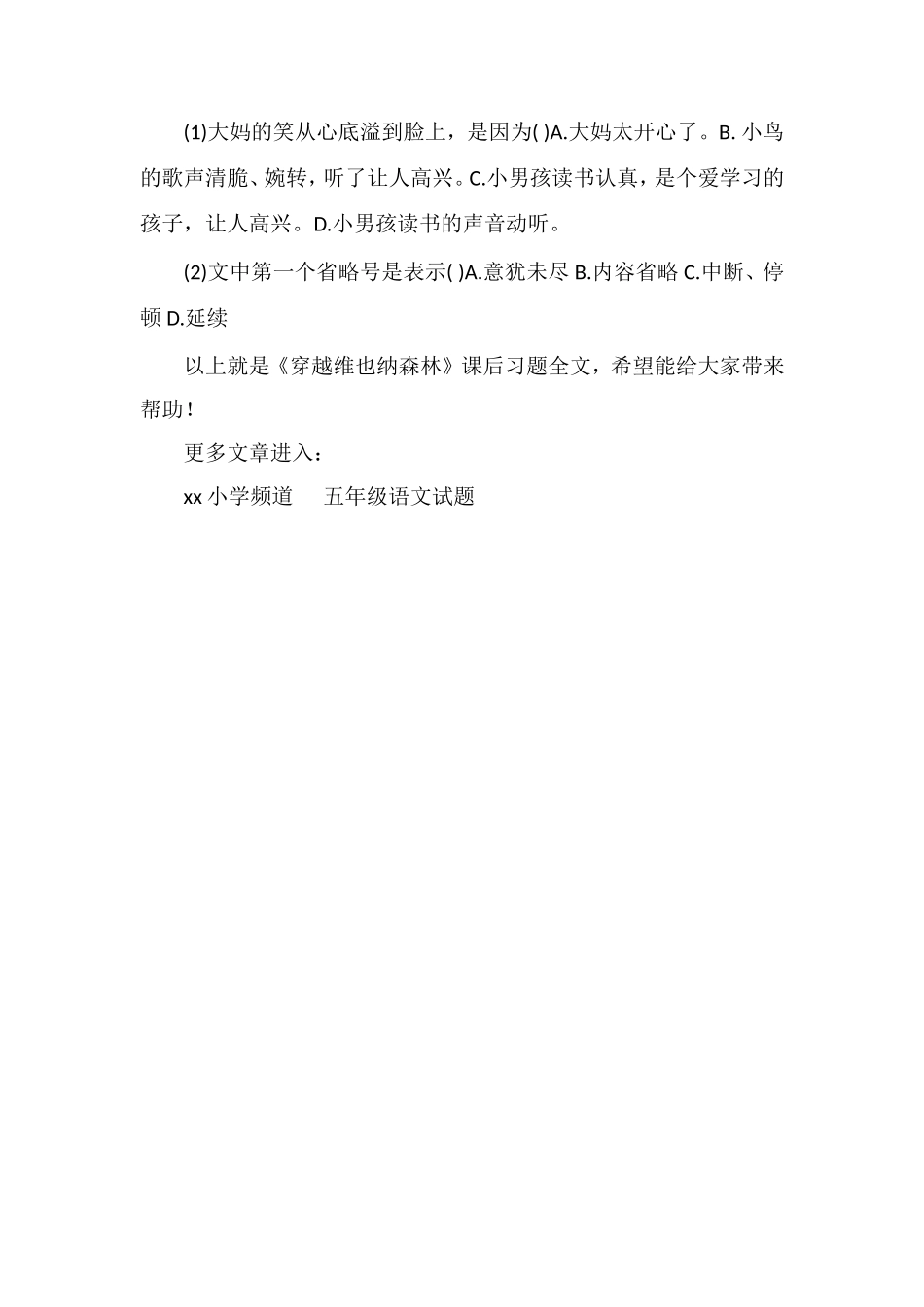 (1)大妈的笑从心底溢到脸上，是因为( )A.大妈太开心了。B. 小鸟的歌声清脆、婉转，听了让人高兴。C.小男孩读书认真，是个爱学习的孩子，让人高兴。D.小男孩读书的声音动听。

(2)文中第一个省略号是表示( )A.意犹未尽 B.内容省略 C.中断、停顿 D.延续

以上就是《穿越维也纳森林》课后习题全文，希望能给大家带来帮助！

更多文章进入：

xx 小学频道　 五年级语文试题